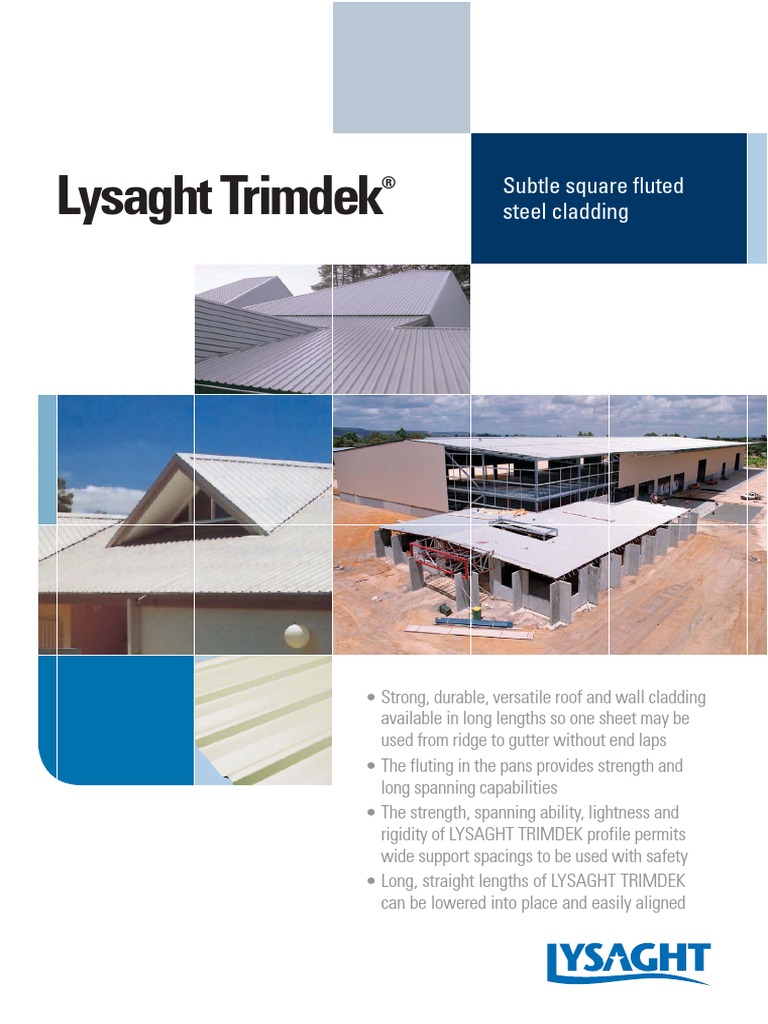 Lysaght Trimdek®

Subtle square fluted steel cladding

• Strong, durable, versatile roof and wall cladding available in long lengths so one sheet may be used from ridge to gutter without end laps
• The fluting in the pans provides strength and long spanning capabilities
• The strength, spanning ability, lightness and rigidity of LYSAGHT TRIMDEK profile permits wide support spacings to be used with safety
• Long, straight lengths of LYSAGHT TRIMDEK can be lowered into place and easily aligned

LYSAGHT